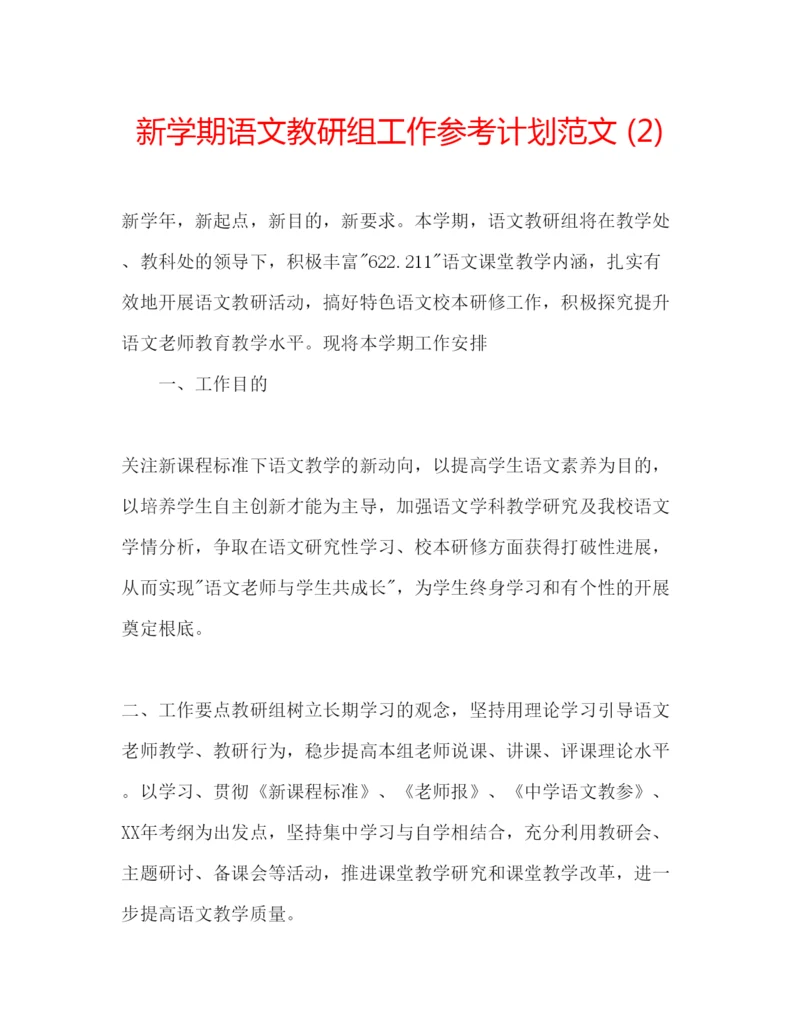 新学期语文教研组工作参考计划范文 (2)

新学年，新起点，新目的，新要求。本学期，语文教研组将在教学处、教科处的领导下，积极丰富"622.211"语文课堂教学内涵，扎实有效地开展语文教研活动，搞好特色语文校本研修工作，积极探究提升语文老师教育教学水平。现将本学期工作安排

一、工作目的

关注新课程标准下语文教学的新动向，以提高学生语文素养为目的，以培养学生自主创新才能为主导，加强语文学科教学研究及我校语文学情分析，争取在语文研究性学习、校本研修方面获得打破性进展，从而实现"语文老师与学生共成长"，为学生终身学习和有个性的开展奠定根底。

二、工作要点教研组树立长期学习的观念，坚持用理论学习引导语文老师教学、教研行为，稳步提高本组老师说课、讲课、评课理论水平。以学习、贯彻《新课程标准》、《老师报》、《中学语文教参》、XX年考纲为出发点，坚持集中学习与自学相结合，充分利用教研会、主题研讨、备课会等活动，推进课堂教学研究和课堂教学改革，进一步提高语文教学质量。